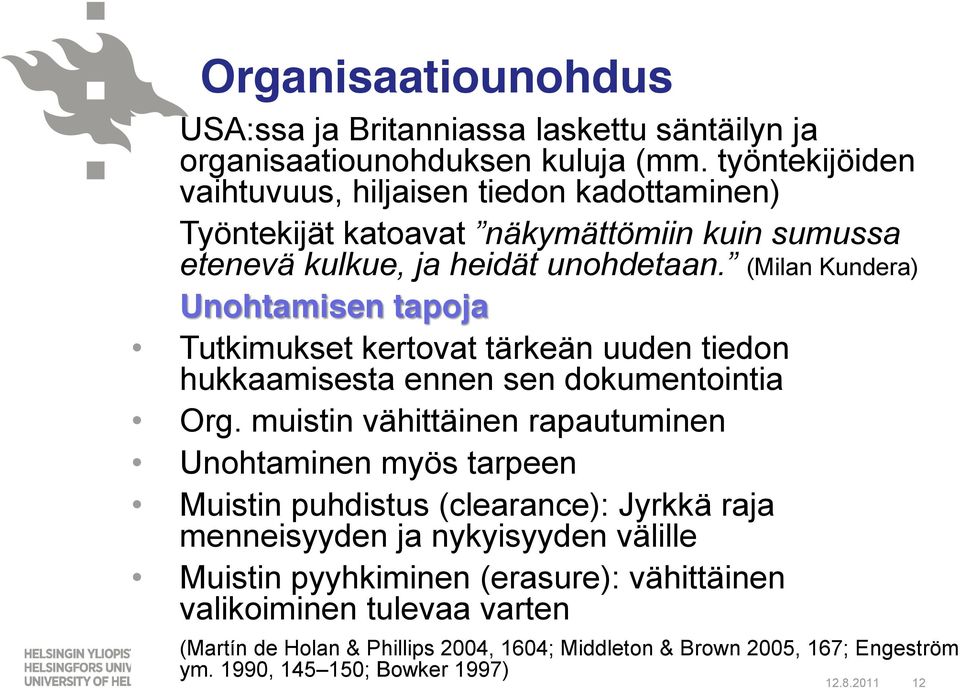 Organisaatiounohdus

USA:ssa ja Britanniassa laskettu säntäilyn ja organisaatiounohduksen kuluja (mm. työntekijöiden vaihtuvuus, hiljaisen tiedon kadottaminen)

Työntekijät katoavat ”näkymättömiin kuin sumussa etenevä kulkue, ja heidät unohdetaan.” (Milan Kundera)

Unohtamisen tapoja

• Tutkimukset kertovat tärkeän uuden tiedon hukkaamisesta ennen sen dokumentointia
• Org. muistin vähittäinen rapautuminen
• Unohtaminen myös tarpeen
• Muistin puhdistus (clearance): Jyrkkä raja menneisyyden ja nykyisyyden välille
• Muistin pyyhkiminen (erasure): vähittäinen valikoiminen tulevaa varten

(Martín de Holan & Phillips 2004, 1604; Middleton & Brown 2005, 167; Engeström ym. 1990, 145–150; Bowker 1997)

HELSINGIN YLIOPIS
HELSINGFORS UNIV
UNIVERSITY OF HEL

12.8.2011 12